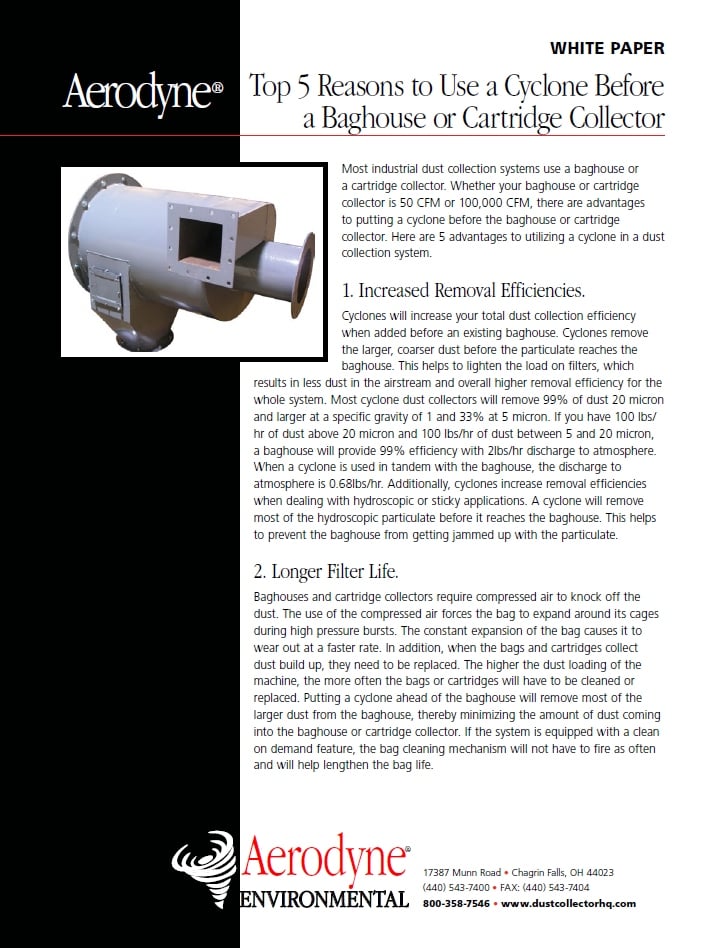 WHITE PAPER

Aerodyne®

Top 5 Reasons to Use a Cyclone Before a Baghouse or Cartridge Collector

Most industrial dust collection systems use a baghouse or a cartridge collector. Whether your baghouse or cartridge collector is 50 CFM or 100,000 CFM, there are advantages to putting a cyclone before the baghouse or cartridge collector. Here are 5 advantages to utilizing a cyclone in a dust collection system.

1. Increased Removal Efficiencies.

Cyclones will increase your total dust collection efficiency when added before an existing baghouse. Cyclones remove the larger, coarser dust before the particulate reaches the baghouse. This helps to lighten the load on filters, which results in less dust in the airstream and overall higher removal efficiency for the whole system. Most cyclone dust collectors will remove 99% of dust 20 micron and larger at a specific gravity of 1 and 33% at 5 micron. If you have 100 lbs/hr of dust above 20 micron and 100 lbs/hr of dust between 5 and 20 micron, a baghouse will provide 99% efficiency with 2lbs/hr discharge to atmosphere. When a cyclone is used in tandem with the baghouse, the discharge to atmosphere is 0.68lbs/hr. Additionally, cyclones increase removal efficiencies when dealing with hydroscopic or sticky applications. A cyclone will remove most of the hydroscopic particulate before it reaches the baghouse. This helps to prevent the baghouse from getting jammed up with the particulate.

2. Longer Filter Life.

Baghouses and cartridge collectors require compressed air to knock off the dust. The use of the compressed air forces the bag to expand around its cages during high pressure bursts. The constant expansion of the bag causes it to wear out at a faster rate. In addition, when the bags and cartridges collect dust build up, they need to be replaced. The higher the dust loading of the machine, the more often the bags or cartridges will have to be cleaned or replaced. Putting a cyclone ahead of the baghouse will remove most of the larger dust from the baghouse, thereby minimizing the amount of dust coming into the baghouse or cartridge collector. If the system is equipped with a clean on demand feature, the bag cleaning mechanism will not have to fire as often and will help lengthen the bag life.

Aerodyne® ENVIRONMENTAL

17387 Munn Road • Chagrin Falls, OH 44023
(440) 543-7400 • FAX: (440) 543-7404
800-358-7546 • www.dustcollectorhq.com